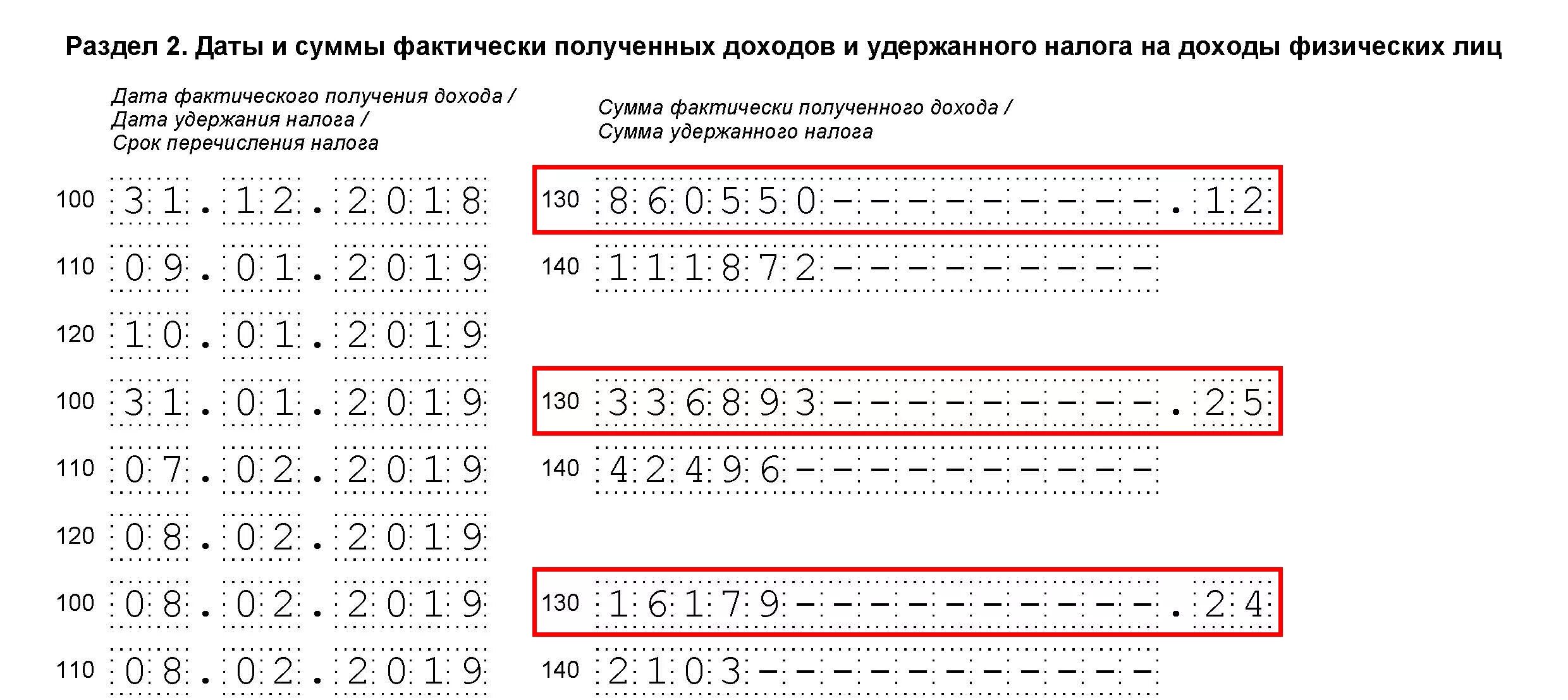 Раздел 2. Даты и суммы фактически полученных доходов и удержанного налога на доходы физических лиц

Дата фактического получения дохода /
Дата удержания налога /
Срок перечисления налога

Сумма фактически полученного дохода /
Сумма удержанного налога

100 31.12.2018 130 860550---------.12
110 09.01.2019 140 111872---------
120 10.01.2019
100 31.01.2019 130 336893---------.25
110 07.02.2019 140 42496----------
120 08.02.2019
100 08.02.2019 130 16179----------.24
110 08.02.2019 140 2103-----------